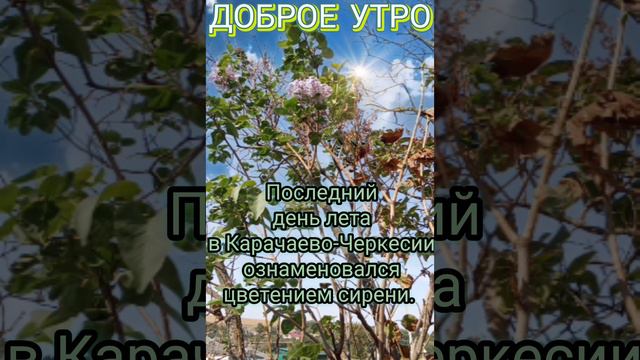 ДОБРОЕ УТРО

Последний день лета в Карачаево-Черкесии ознаменовался цветением сирени.